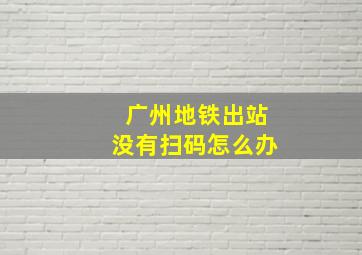 广州地铁出站
没有扫码怎么办